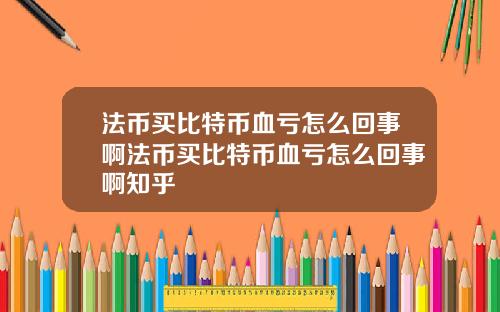 法币买比特币血亏怎么回事啊法币买比特币血亏怎么回事啊知乎